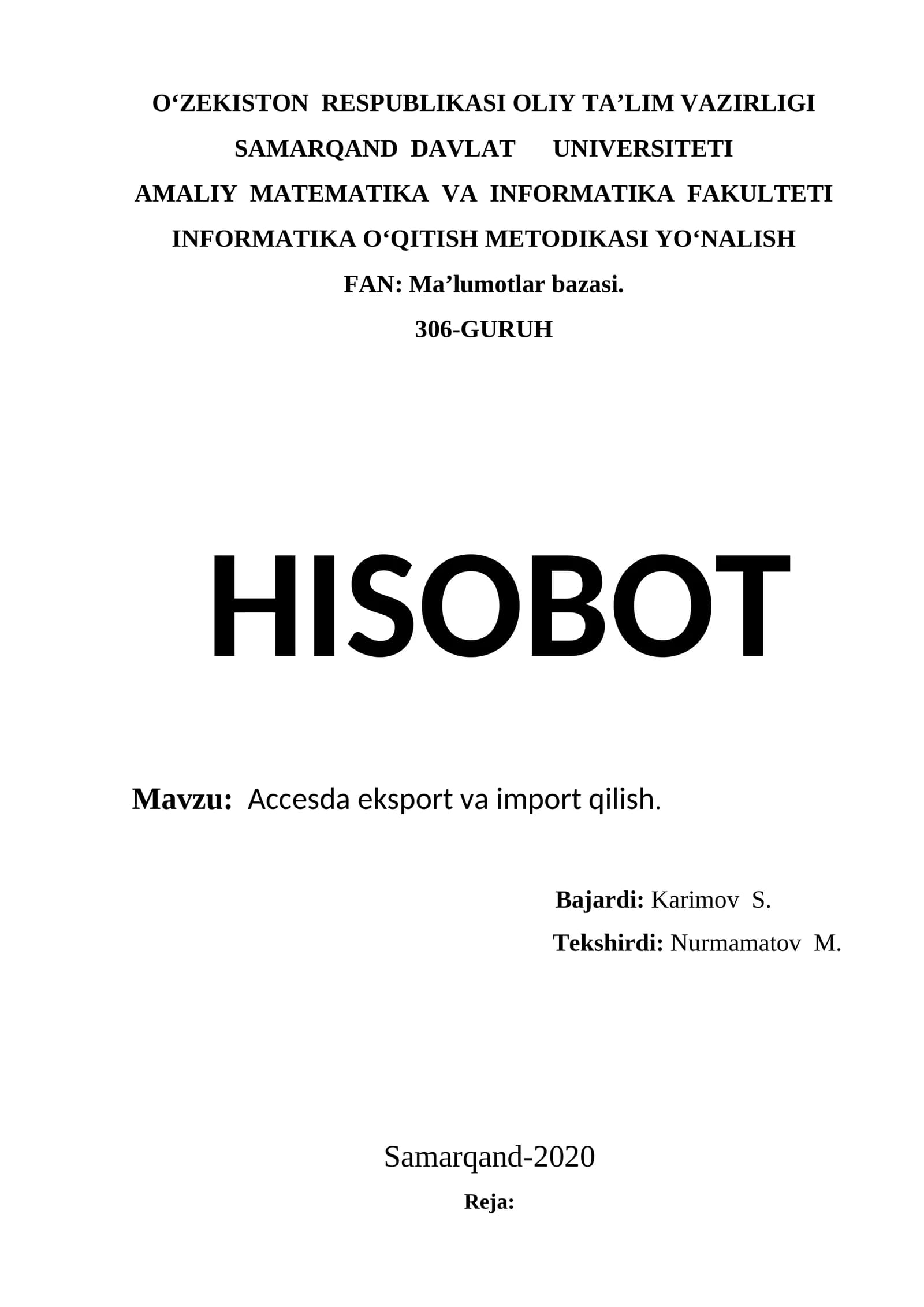 O‘ZEKISTON RESPUBLIKASI OLIY TA’LIM VAZIRLIGI
SAMARQAND DAVLAT UNIVERSITETI
AMALIY MATEMATIKA VA INFORMATIKA FAKULTETI
INFORMATIKA O‘QITISH METODIKASI YO‘NALISH
FAN: Ma’lumotlar bazasi.
306-GURUH

HISOBOT

Mavzu: Accesda eksport va import qilish.

Bajardi: Karimov S.
Tekshirdi: Nurmamatov M.

Samarqand-2020
Reja: